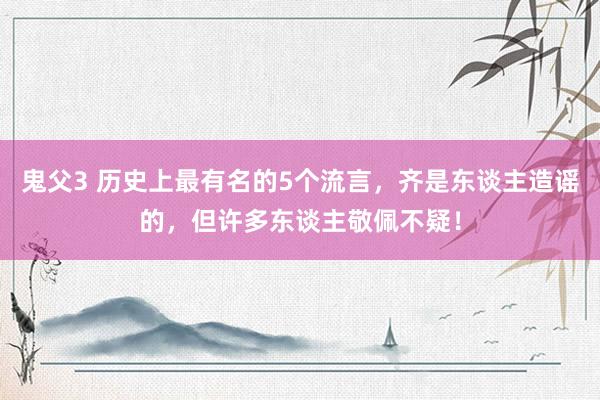 鬼父3 历史上最有名的5个流言，齐是东谈主造谣的，但许多东谈主敬佩不疑！